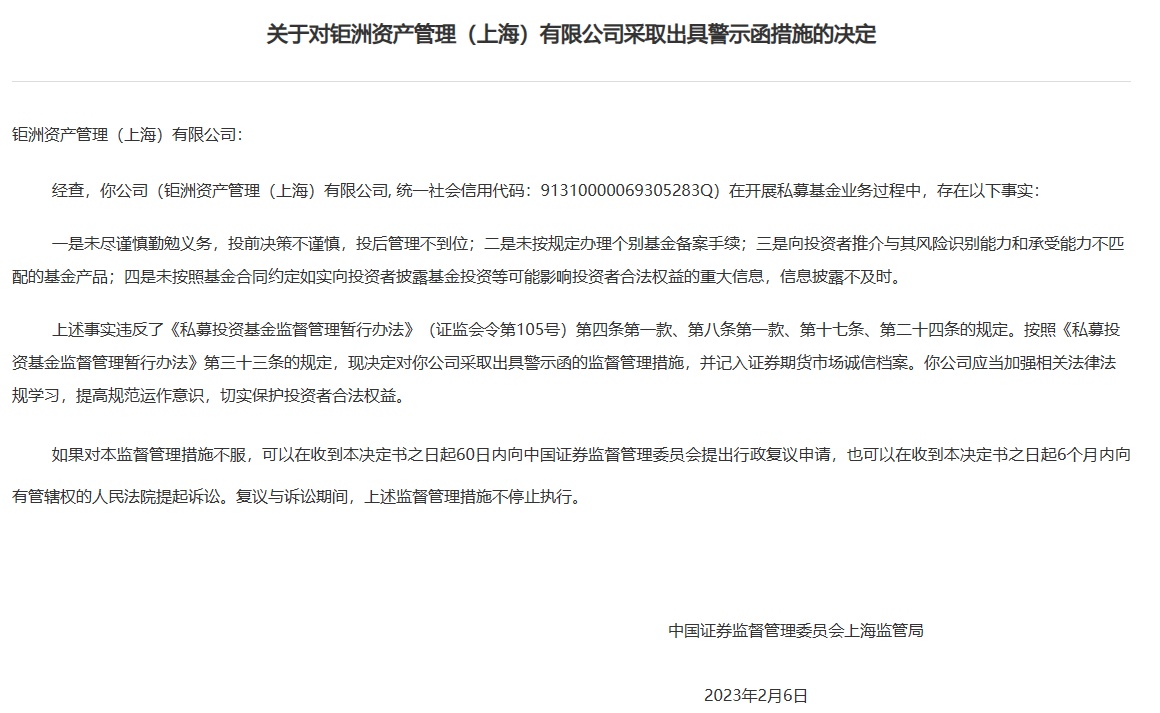 关于对钜洲资产管理（上海）有限公司采取出具警示函措施的决定

钜洲资产管理（上海）有限公司：

经查，你公司（钜洲资产管理（上海）有限公司, 统一社会信用代码：91310000069305283Q）在开展私募基金业务过程中，存在以下事实：

一是未尽谨慎勤勉义务，投前决策不谨慎，投后管理不到位；二是未按规定办理个别基金备案手续；三是向投资者推介与其风险识别能力和承受能力不匹配的基金产品；四是未按照基金合同约定如实向投资者披露基金投资等可能影响投资者合法权益的重大信息，信息披露不及时。

上述事实违反了《私募投资基金监督管理暂行办法》（证监会令第105号）第四条第一款、第八条第一款、第十七条、第二十四条的规定。按照《私募投资基金监督管理暂行办法》第三十三条的规定，现决定对你公司采取出具警示函的监督管理措施，并记入证券期货市场诚信档案。你公司应当加强相关法律法规学习，提高规范运作意识，切实保护投资者合法权益。

如果对本监督管理措施不服，可以在收到本决定书之日起60日内向中国证券监督管理委员会提出行政复议申请，也可以在收到本决定书之日起6个月内向有管辖权的人民法院提起诉讼。复议与诉讼期间，上述监督管理措施不停止执行。

中国证券监督管理委员会上海监管局

2023年2月6日